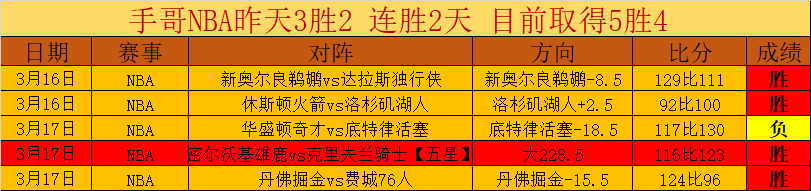 手哥NBA昨天3胜2 连胜2天 目前取得5胜4

| 日期 | 赛事 | 对阵 | 方向 | 比分 | 成绩 |
|---|---|---|---|---|---|
| 3月16日 | NBA | 新奥尔良鹈鹕vs达拉斯独行侠 | 新奥尔良鹈鹕-8.5 | 129比111 | 胜 |
| 3月16日 | NBA | 休斯顿火箭vs洛杉矶湖人 | 洛杉矶湖人+2.5 | 92比100 | 胜 |
| 3月17日 | NBA | 华盛顿奇才vs底特律活塞 | 底特律活塞-18.5 | 117比130 | 负 |
| 3月17日 | NBA | 密尔沃基雄鹿vs克里夫兰骑士【五星】 | 大228.5 | 116比123 | 胜 |
| 3月17日 | NBA | 丹佛掘金vs费城76人 | 丹佛掘金-15.5 | 124比96 | 胜 |